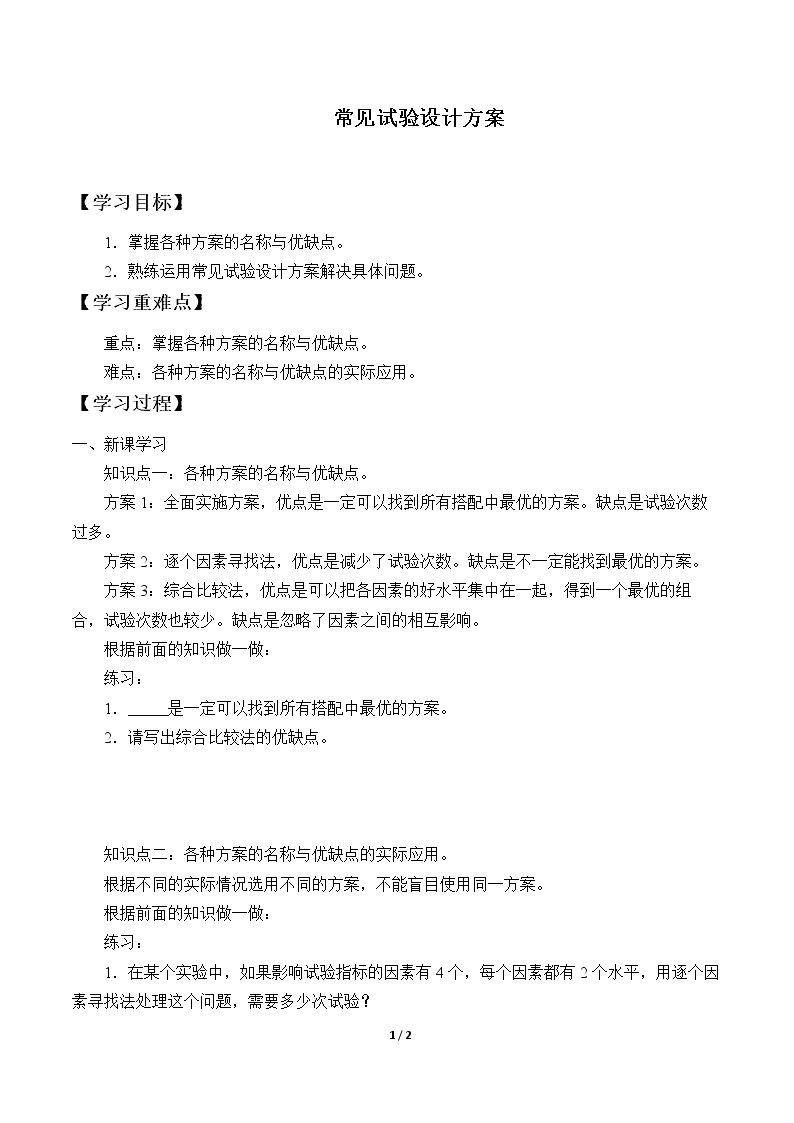 常见试验设计方案

【学习目标】

1．掌握各种方案的名称与优缺点。

2．熟练运用常见试验设计方案解决具体问题。

【学习重难点】

重点：掌握各种方案的名称与优缺点。

难点：各种方案的名称与优缺点的实际应用。

【学习过程】

一、新课学习

知识点一：各种方案的名称与优缺点。

方案1：全面实施方案，优点是一定可以找到所有搭配中最优的方案。缺点是试验次数过多。

方案2：逐个因素寻找法，优点是减少了试验次数。缺点是不一定能找到最优的方案。

方案3：综合比较法，优点是可以把各因素的好水平集中在一起，得到一个最优的组合，试验次数也较少。缺点是忽略了因素之间的相互影响。

根据前面的知识做一做：

练习：

1．____是一定可以找到所有搭配中最优的方案。

2．请写出综合比较法的优缺点。

知识点二：各种方案的名称与优缺点的实际应用。

根据不同的实际情况选用不同的方案，不能盲目使用同一方案。

根据前面的知识做一做：

练习：

1．在某个实验中，如果影响试验指标的因素有4个，每个因素都有2个水平，用逐个因素寻找法处理这个问题，需要多少次试验？

1 / 2